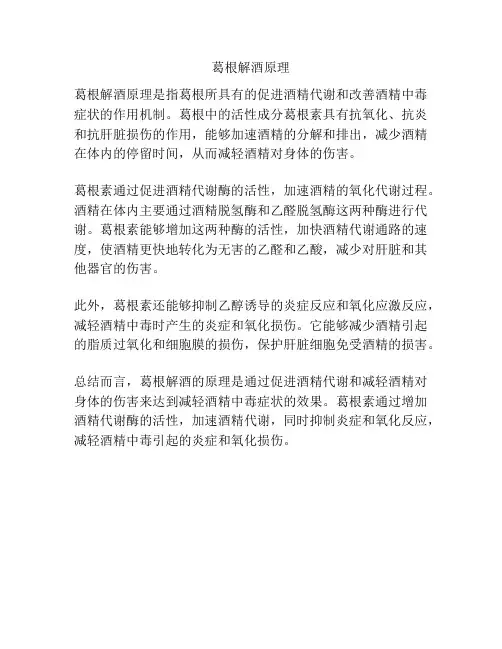 葛根解酒原理

葛根解酒原理是指葛根所具有的促进酒精代谢和改善酒精中毒症状的作用机制。葛根中的活性成分葛根素具有抗氧化、抗炎和抗肝脏损伤的作用，能够加速酒精的分解和排出，减少酒精在体内的停留时间，从而减轻酒精对身体的伤害。

葛根素通过促进酒精代谢酶的活性，加速酒精的氧化代谢过程。酒精在体内主要通过酒精脱氢酶和乙醛脱氢酶这两种酶进行代谢。葛根素能够增加这两种酶的活性，加快酒精代谢通路的速度，使酒精更快地转化为无害的乙醛和乙酸，减少对肝脏和其他器官的伤害。

此外，葛根素还能够抑制乙醇诱导的炎症反应和氧化应激反应，减轻酒精中毒时产生的炎症和氧化损伤。它能够减少酒精引起的脂质过氧化和细胞膜的损伤，保护肝脏细胞免受酒精的损害。

总结而言，葛根解酒的原理是通过促进酒精代谢和减轻酒精对身体的伤害来达到减轻酒精中毒症状的效果。葛根素通过增加酒精代谢酶的活性，加速酒精代谢，同时抑制炎症和氧化反应，减轻酒精中毒引起的炎症和氧化损伤。